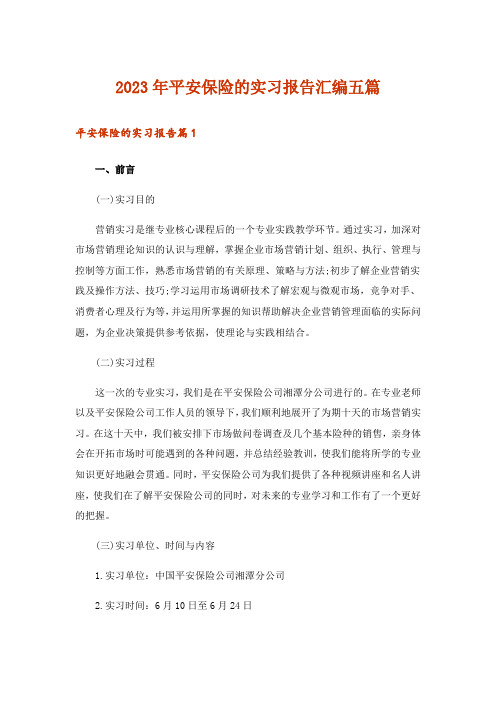 2023年平安保险的实习报告汇编五篇

平安保险的实习报告篇1

一、前言

(一)实习目的

营销实习是继专业核心课程后的一个专业实践教学环节。通过实习，加深对市场营销理论知识的认识与理解，掌握企业市场营销计划、组织、执行、管理与控制等方面工作，熟悉市场营销的有关原理、策略与方法;初步了解企业营销实践及操作方法、技巧;学习运用市场调研技术了解宏观与微观市场，竞争对手、消费者心理及行为等，并运用所掌握的知识帮助解决企业营销管理面临的实际问题，为企业决策提供参考依据，使理论与实践相结合。

(二)实习过程

这一次的专业实习，我们是在平安保险公司湘潭分公司进行的。在专业老师以及平安保险公司工作人员的领导下，我们顺利地展开了为期十天的市场营销实习。在这十天中，我们被安排下市场做问卷调查及几个基本险种的销售，亲身体会在开拓市场时可能遇到的各种问题，并总结经验教训，使我们能将所学的专业知识更好地融会贯通。同时，平安保险公司为我们提供了各种视频讲座和名人讲座，使我们在了解平安保险公司的同时，对未来的专业学习和工作有了一个更好的把握。

(三)实习单位、时间与内容

1.实习单位：中国平安保险公司湘潭分公司

2.实习时间：6月10日至6月24日